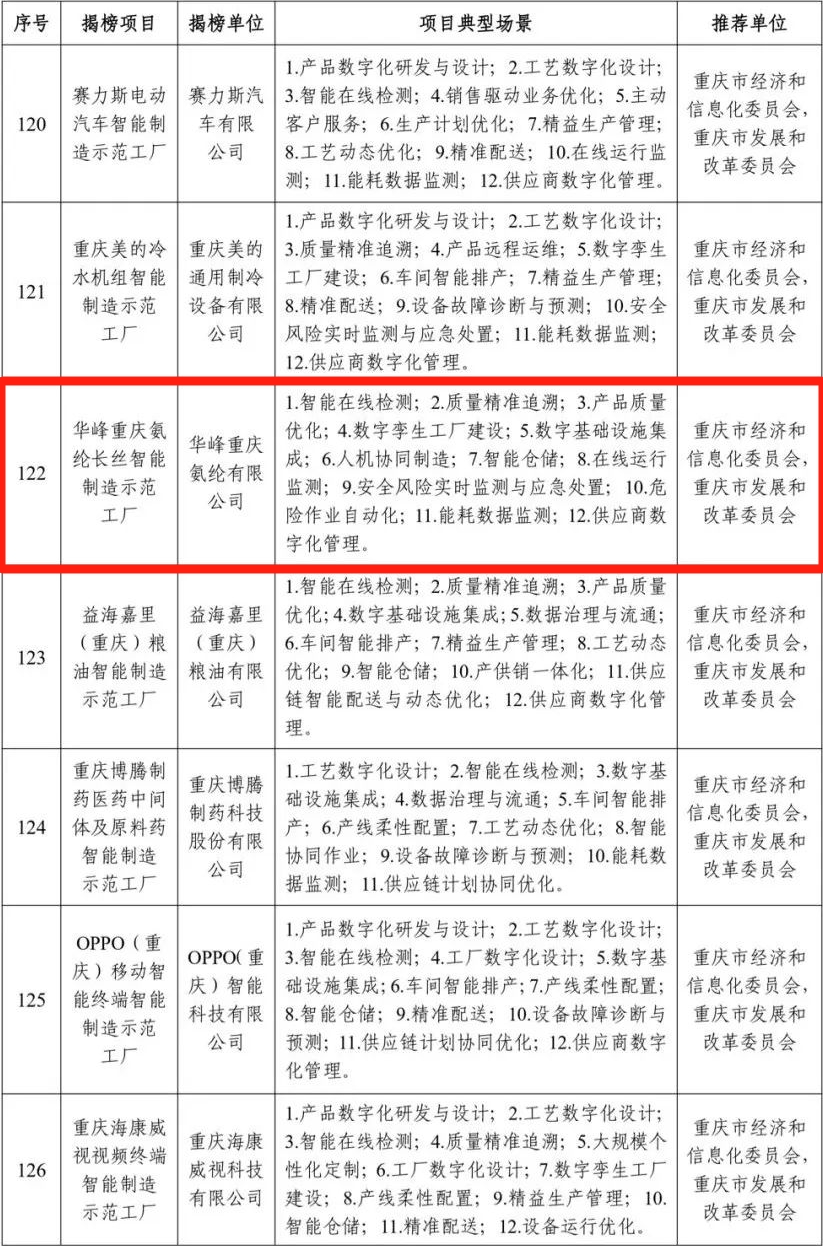 | 序号 | 揭榜项目 | 揭榜单位 | 项目典型场景 | 推荐单位 |
|---|---|---|---|---|
| 120 | 赛力斯电动汽车智能制造示范工厂 | 赛力斯汽车有限公司 | 1.产品数字化研发与设计；2.工艺数字化设计；3.智能在线检测；4.销售驱动业务优化；5.主动客户服务；6.生产计划优化；7.精益生产管理；8.工艺动态优化；9.精准配送；10.在线运行监测；11.能耗数据监测；12.供应商数字化管理。 | 重庆市经济和信息化委员会，重庆市发展和改革委员会 |
| 121 | 重庆美的冷水机组智能制造示范工厂 | 重庆美的通用制冷设备有限公司 | 1.产品数字化研发与设计；2.工艺数字化设计；3.质量精准追溯；4.产品远程运维；5.数字孪生工厂建设；6.车间智能排产；7.精益生产管理；8.精准配送；9.设备故障诊断与预测；10.安全风险实时监测与应急处置；11.能耗数据监测；12.供应商数字化管理。 | 重庆市经济和信息化委员会，重庆市发展和改革委员会 |
| 122 | 华峰重庆氨纶长丝智能制造示范工厂 | 华峰重庆氨纶有限公司 | 1.智能在线检测；2.质量精准追溯；3.产品质量优化；4.数字孪生工厂建设；5.数字基础设施集成；6.人机协同制造；7.智能仓储；8.在线运行监测；9.安全风险实时监测与应急处置；10.危险作业自动化；11.能耗数据监测；12.供应商数字化管理。 | 重庆市经济和信息化委员会，重庆市发展和改革委员会 |
| 123 | 益海嘉里（重庆）粮油智能制造示范工厂 | 益海嘉里（重庆）粮油有限公司 | 1.智能在线检测；2.质量精准追溯；3.产品质量优化；4.数字基础设施集成；5.数据治理与流通；6.车间智能排产；7.精益生产管理；8.工艺动态优化；9.智能仓储；10.产供销一体化；11.供应链智能配送与动态优化；12.供应商数字化管理。 | 重庆市经济和信息化委员会，重庆市发展和改革委员会 |
| 124 | 重庆博腾制药医药中间体及原料药智能制造示范工厂 | 重庆博腾制药科技股份有限公司 | 1.工艺数字化设计；2.智能在线检测；3.数字基础设施集成；4.数据治理与流通；5.车间智能排产；6.产线柔性配置；7.工艺动态优化；8.智能协同作业；9.设备故障诊断与预测；10.能耗数据监测；11.供应链计划协同优化。 | 重庆市经济和信息化委员会，重庆市发展和改革委员会 |
| 125 | OPPO（重庆）移动智能终端智能制造示范工厂 | OPPO(重庆）智能科技有限公司 | 1.产品数字化研发与设计；2.工艺数字化设计；3.智能在线检测；4.工厂数字化设计；5.数字基础设施集成；6.车间智能排产；7.产线柔性配置；8.智能仓储；9.精准配送；10.设备故障诊断与预测；11.供应链计划协同优化；12.供应商数字化管理。 | 重庆市经济和信息化委员会，重庆市发展和改革委员会 |
| 126 | 重庆海康威视视频终端智能制造示范工厂 | 重庆海康威视科技有限公司 | 1.产品数字化研发与设计；2.工艺数字化设计；3.智能在线检测；4.质量精准追溯；5.大规模个性化定制；6.工厂数字化设计；7.数字孪生工厂建设；8.产线柔性配置；9.精益生产管理；10.智能仓储；11.精准配送；12.设备运行优化。 | 重庆市经济和信息化委员会，重庆市发展和改革委员会 |